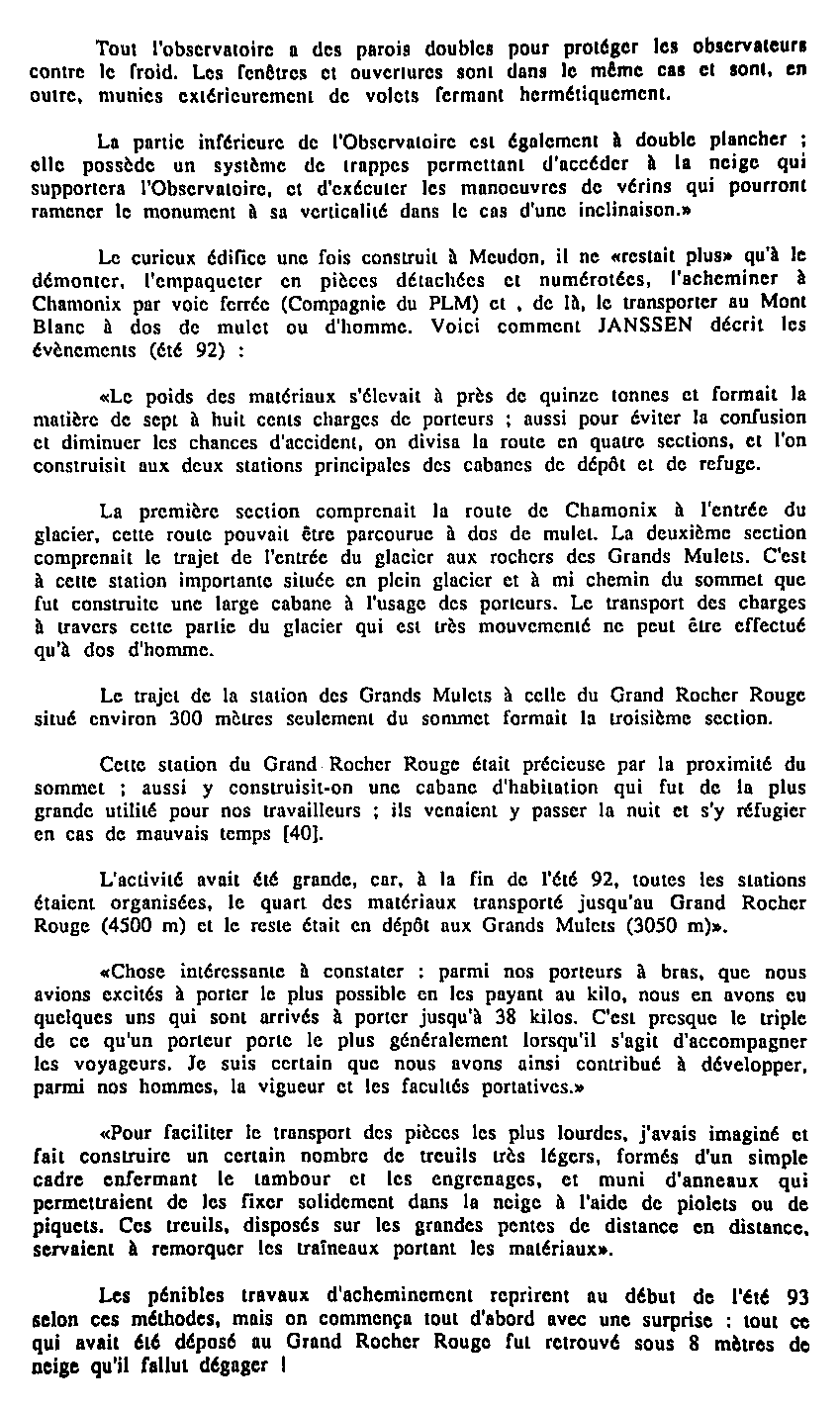 Tout l'observatoire a des parois doubles pour protéger les observateurs contre le froid. Les fenêtres et ouvertures sont dans le même cas et sont, en outre, munies extérieurement de volets fermant hermétiquement.

La partie inférieure de l'Observatoire est également à double plancher ; elle possède un système de trappes permettant d'accéder à la neige qui supportera l'Observatoire, et d'exécuter les manoeuvres de vérins qui pourront ramener le monument à sa verticalité dans le cas d'une inclinaison.»

Le curieux édifice une fois construit à Meudon, il ne «restait plus» qu'à le démonter, l'empaqueter en pièces détachées et numérotées, l'acheminer à Chamonix par voie ferrée (Compagnie du PLM) et , de là, le transporter au Mont Blanc à dos de mulet ou d'homme. Voici comment JANSSEN décrit les évènements (été 92) :

«Le poids des matériaux s'élevait à près de quinze tonnes et formait la matière de sept à huit cents charges de porteurs ; aussi pour éviter la confusion et diminuer les chances d'accident, on divisa la route en quatre sections, et l'on construisit aux deux stations principales des cabanes de dépôt et de refuge.

La première section comprenait la route de Chamonix à l'entrée du glacier, cette route pouvait être parcourue à dos de mulet. La deuxième section comprenait le trajet de l'entrée du glacier aux rochers des Grands Mulets. C'est à cette station importante située en plein glacier et à mi chemin du sommet que fut construite une large cabane à l'usage des porteurs. Le transport des charges à travers cette partie du glacier qui est très mouvementé ne peut être effectué qu'à dos d'homme.

Le trajet de la station des Grands Mulets à celle du Grand Rocher Rouge situé environ 300 mètres seulement du sommet formait la troisième section.

Cette station du Grand Rocher Rouge était précieuse par la proximité du sommet ; aussi y construisit-on une cabane d'habitation qui fut de la plus grande utilité pour nos travailleurs ; ils venaient y passer la nuit et s'y réfugier en cas de mauvais temps [40].

L'activité avait été grande, car, à la fin de l'été 92, toutes les stations étaient organisées, le quart des matériaux transporté jusqu'au Grand Rocher Rouge (4500 m) et le reste était en dépôt aux Grands Mulets (3050 m)».

«Chose intéressante à constater : parmi nos porteurs à bras, que nous avions excités à porter le plus possible en les payant au kilo, nous en avons eu quelques uns qui sont arrivés à porter jusqu'à 38 kilos. C'est presque le triple de ce qu'un porteur porte le plus généralement lorsqu'il s'agit d'accompagner les voyageurs. Je suis certain que nous avons ainsi contribué à développer, parmi nos hommes, la vigueur et les facultés portatives.»

«Pour faciliter le transport des pièces les plus lourdes, j'avais imaginé et fait construire un certain nombre de treuils très légers, formés d'un simple cadre enfermant le tambour et les engrenages, et muni d'anneaux qui permettraient de les fixer solidement dans la neige à l'aide de piolets ou de piquets. Ces treuils, disposés sur les grandes pentes de distance en distance, servaient à remorquer les traîneaux portant les matériaux».

Les pénibles travaux d'acheminement reprirent au début de l'été 93 selon ces méthodes, mais on commença tout d'abord avec une surprise : tout ce qui avait été déposé au Grand Rocher Rouge fut retrouvé sous 8 mètres de neige qu'il fallut dégager !